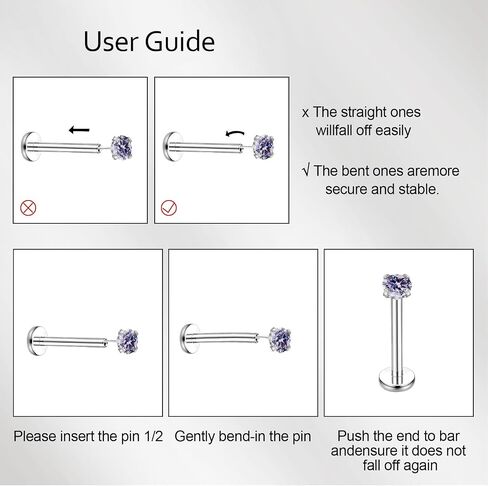 User Guide

x The straight ones willfall off easily

√ The bent ones aremore secure and stable.

Please insert the pin 1/2

Gently bend-in the pin

Push the end to bar andensure it does not fall off again